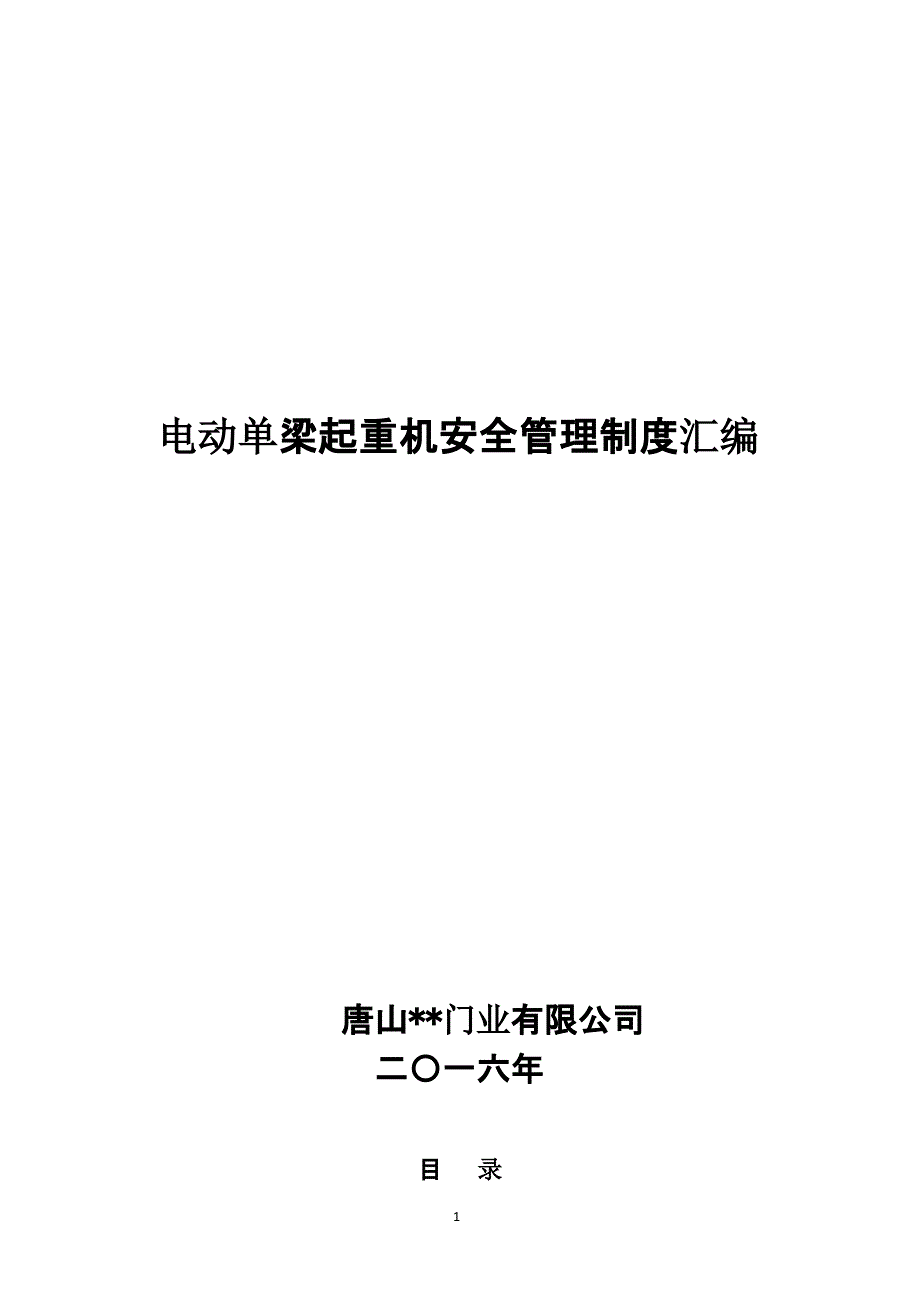 电动单梁起重机安全管理制度汇编

唐山**门业有限公司

二〇一六年

目 录

1